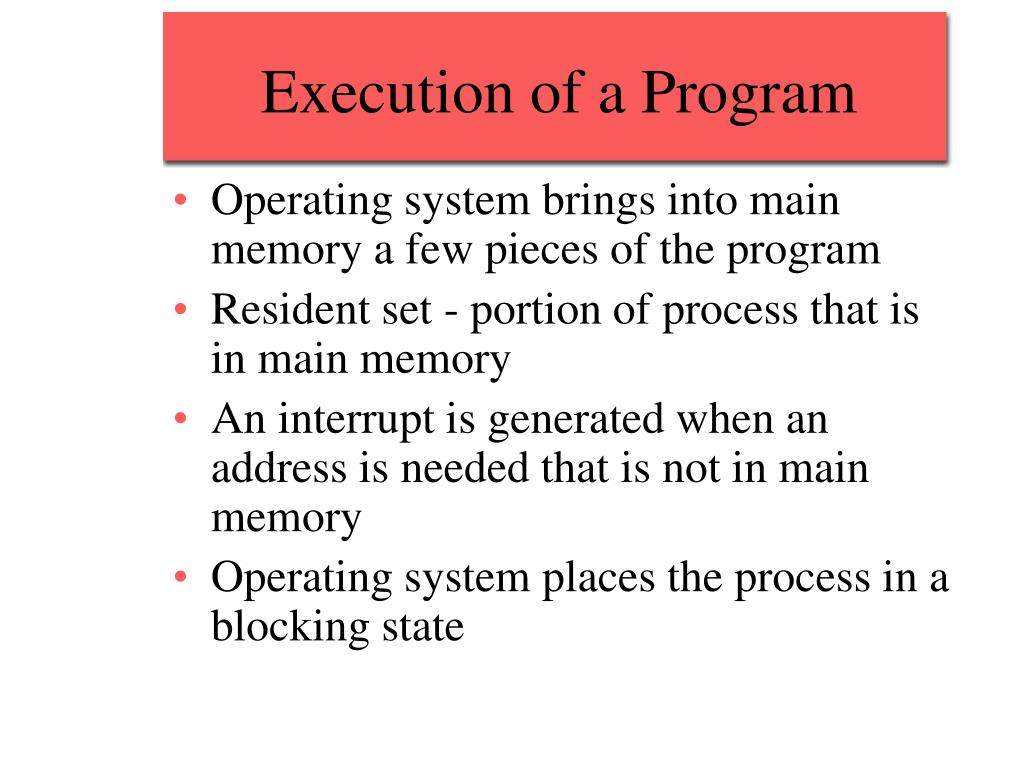 Execution of a Program

• Operating system brings into main memory a few pieces of the program
• Resident set - portion of process that is in main memory
• An interrupt is generated when an address is needed that is not in main memory
• Operating system places the process in a blocking state